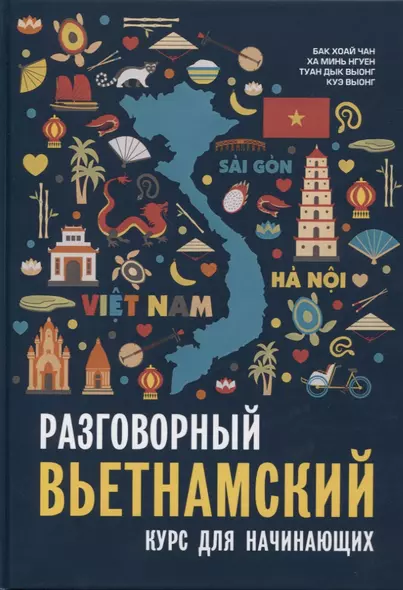 БАК ХОАЙ ЧАН
ХА МИНЬ НГУЕН
ТУАН ДЫК ВЫОНГ
КУЭ ВЫОНГ

SÀI GÒN

HÀ NỘI

VIỆT NAM

РАЗГОВОРНЫЙ
ВЬЕТНАМСКИЙ
КУРС ДЛЯ НАЧИНАЮЩИХ